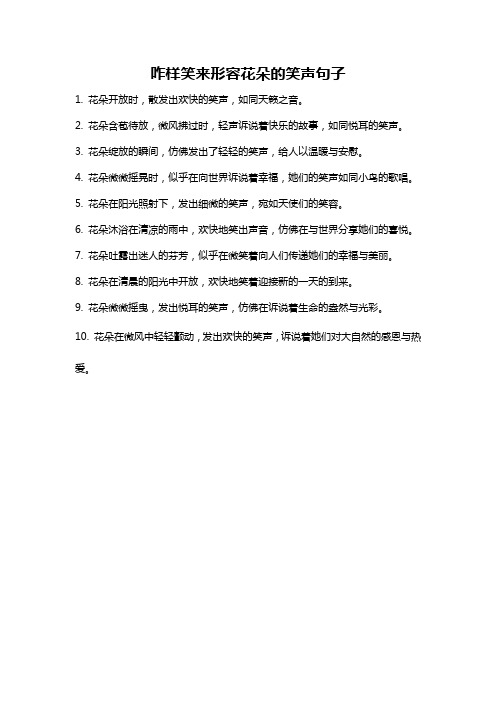 咋样笑来形容花朵的笑声句子

1. 花朵开放时，散发出欢快的笑声，如同天籁之音。

2. 花朵含苞待放，微风拂过时，轻声诉说着快乐的故事，如同悦耳的笑声。

3. 花朵绽放的瞬间，仿佛发出了轻轻的笑声，给人以温暖与安慰。

4. 花朵微微摇晃时，似乎在向世界诉说着幸福，她们的笑声如同小鸟的歌唱。

5. 花朵在阳光照射下，发出细微的笑声，宛如天使们的笑容。

6. 花朵沐浴在清凉的雨中，欢快地笑出声音，仿佛在与世界分享她们的喜悦。

7. 花朵吐露出迷人的芬芳，似乎在微笑着向人们传递她们的幸福与美丽。

8. 花朵在清晨的阳光中开放，欢快地笑着迎接新的一天的到来。

9. 花朵微微摇曳，发出悦耳的笑声，仿佛在诉说着生命的盎然与光彩。

10. 花朵在微风中轻轻颤动，发出欢快的笑声，诉说着她们对大自然的感恩与热爱。